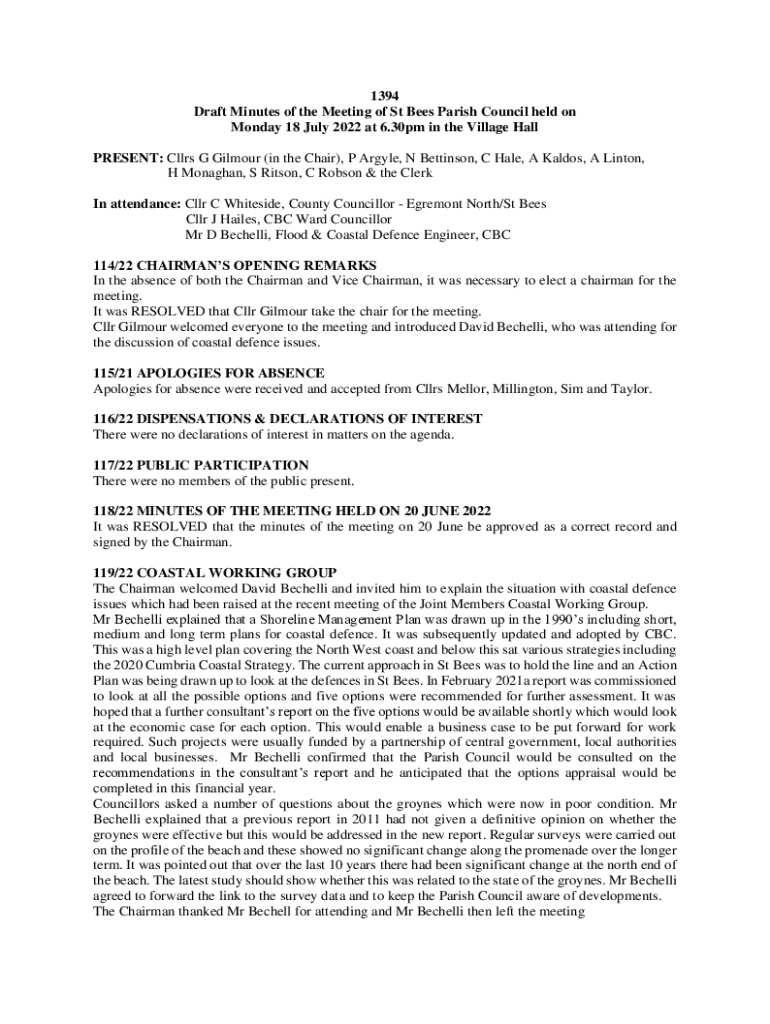 1394
Draft Minutes of the Meeting of St Bees Parish Council held on
Monday 18 July 2022 at 6.30pm in the Village Hall

PRESENT: Cllrs G Gilmour (in the Chair), P Argyle, N Bettinson, C Hale, A Kaldos, A Linton, H Monaghan, S Ritson, C Robson & the Clerk

In attendance: Cllr C Whiteside, County Councillor - Egremont North/St Bees
Cllr J Hailes, CBC Ward Councillor
Mr D Bechelli, Flood & Coastal Defence Engineer, CBC

114/22 CHAIRMAN'S OPENING REMARKS
In the absence of both the Chairman and Vice Chairman, it was necessary to elect a chairman for the meeting.
It was RESOLVED that Cllr Gilmour take the chair for the meeting.
Cllr Gilmour welcomed everyone to the meeting and introduced David Bechelli, who was attending for the discussion of coastal defence issues.

115/21 APOLOGIES FOR ABSENCE
Apologies for absence were received and accepted from Cllrs Mellor, Millington, Sim and Taylor.

116/22 DISPENSATIONS & DECLARATIONS OF INTEREST
There were no declarations of interest in matters on the agenda.

117/22 PUBLIC PARTICIPATION
There were no members of the public present.

118/22 MINUTES OF THE MEETING HELD ON 20 JUNE 2022
It was RESOLVED that the minutes of the meeting on 20 June be approved as a correct record and signed by the Chairman.

119/22 COASTAL WORKING GROUP
The Chairman welcomed David Bechelli and invited him to explain the situation with coastal defence issues which had been raised at the recent meeting of the Joint Members Coastal Working Group.
Mr Bechelli explained that a Shoreline Management Plan was drawn up in the 1990's including short, medium and long term plans for coastal defence. It was subsequently updated and adopted by CBC. This was a high level plan covering the North West coast and below this sat various strategies including the 2020 Cumbria Coastal Strategy. The current approach in St Bees was to hold the line and an Action Plan was being drawn up to look at the defences in St Bees. In February 2021a report was commissioned to look at all the possible options and five options were recommended for further assessment. It was hoped that a further consultant's report on the five options would be available shortly which would look at the economic case for each option. This would enable a business case to be put forward for work required. Such projects were usually funded by a partnership of central government, local authorities and local businesses. Mr Bechelli confirmed that the Parish Council would be consulted on the recommendations in the consultant's report and he anticipated that the options appraisal would be completed in this financial year.
Councillors asked a number of questions about the groynes which were now in poor condition. Mr Bechelli explained that a previous report in 2011 had not given a definitive opinion on whether the groynes were effective but this would be addressed in the new report. Regular surveys were carried out on the profile of the beach and these showed no significant change along the promenade over the longer term. It was pointed out that over the last 10 years there had been significant change at the north end of the beach. The latest study should show whether this was related to the state of the groynes. Mr Bechelli agreed to forward the link to the survey data and to keep the Parish Council aware of developments.
The Chairman thanked Mr Bechell for attending and Mr Bechelli then left the meeting